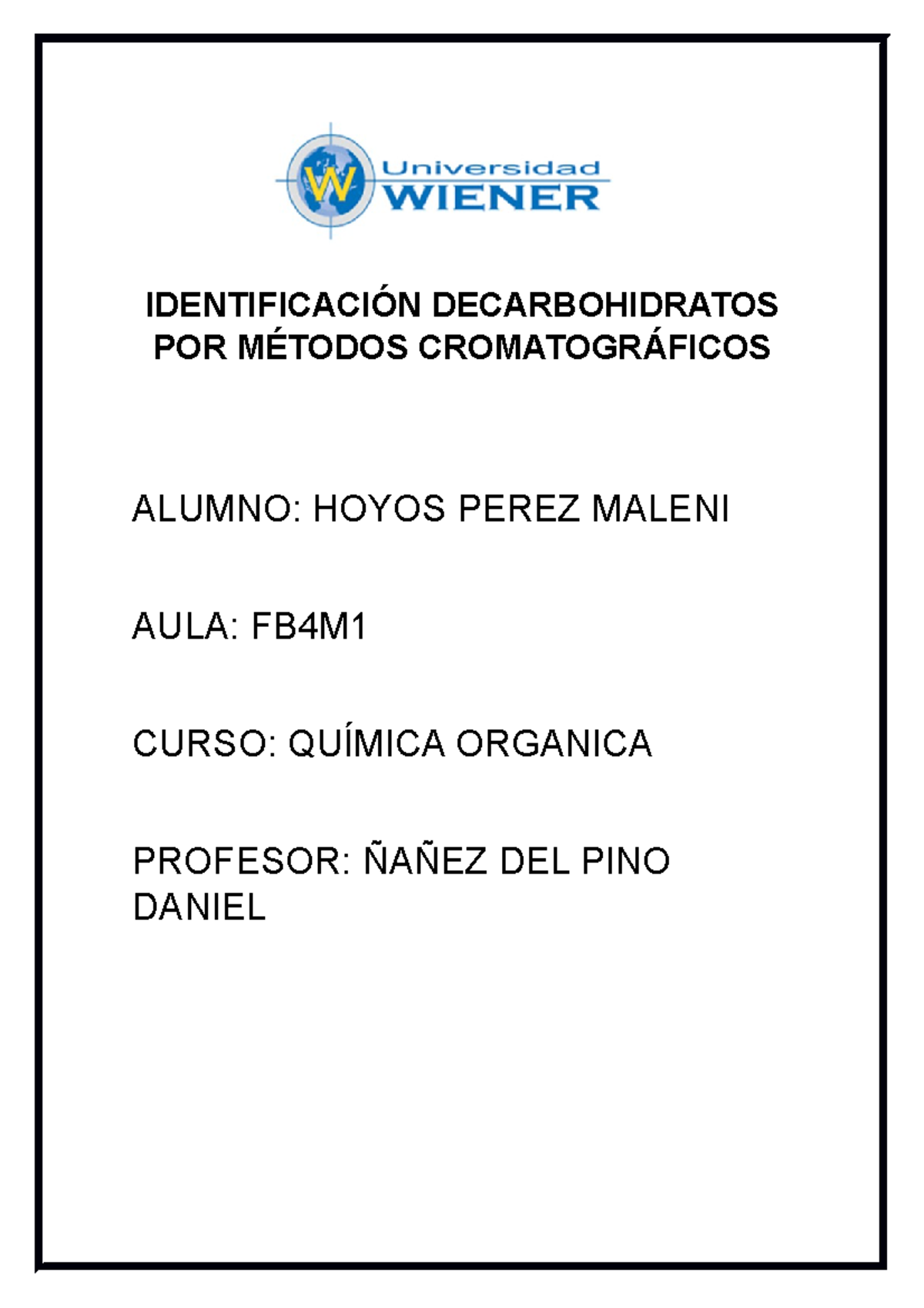 W Universidad WIENER

IDENTIFICACIÓN DECARBOHIDRATOS POR MÉTODOS CROMATOGRÁFICOS

ALUMNO: HOYOS PEREZ MALENI

AULA: FB4M1

CURSO: QUÍMICA ORGANICA

PROFESOR: ÑAÑEZ DEL PINO DANIEL